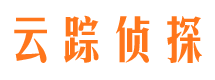 云踪侦探